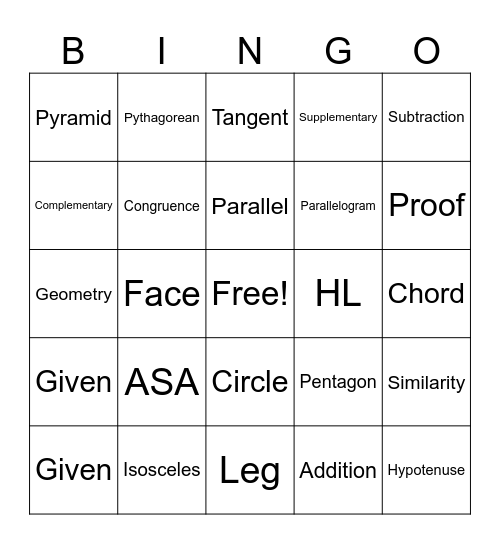 | B | I | N | G | O |
|---|---|---|---|---|
| Pyramid | Pythagorean | Tangent | Supplementary | Subtraction |
| Complementary | Congruence | Parallel | Parallelogram | Proof |
| Geometry | Face | Free! | HL | Chord |
| Given | ASA | Circle | Pentagon | Similarity |
| Given | Isosceles | Leg | Addition | Hypotenuse |